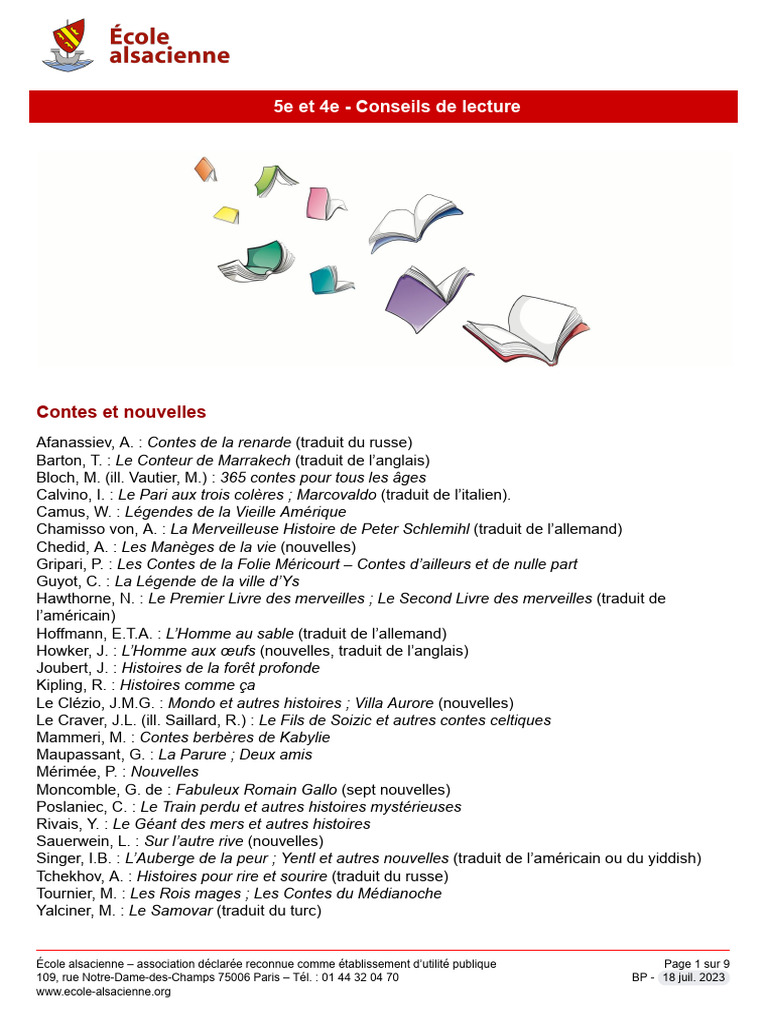 École alsacienne

5e et 4e - Conseils de lecture

Contes et nouvelles

Afanassiev, A. : Contes de la renarde (traduit du russe)
Barton, T. : Le Conteur de Marrakech (traduit de l'anglais)
Bloch, M. (ill. Vautier, M.) : 365 contes pour tous les âges
Calvino, I. : Le Pari aux trois colères ; Marcovaldo (traduit de l'italien).
Camus, W. : Légendes de la Vieille Amérique
Chamisso von, A. : La Merveilleuse Histoire de Peter Schlemihl (traduit de l'allemand)
Chedid, A. : Les Manèges de la vie (nouvelles)
Gripari, P. : Les Contes de la Folie Méricourt – Contes d'ailleurs et de nulle part
Guyot, C. : La Légende de la ville d'Ys
Hawthorne, N. : Le Premier Livre des merveilles ; Le Second Livre des merveilles (traduit de l'américain)
Hoffmann, E.T.A. : L'Homme au sable (traduit de l'allemand)
Howker, J. : L'Homme aux œufs (nouvelles, traduit de l'anglais)
Joubert, J. : Histoires de la forêt profonde
Kipling, R. : Histoires comme ça
Le Clézio, J.M.G. : Mondo et autres histoires ; Villa Aurore (nouvelles)
Le Craver, J.L. (ill. Saillard, R.) : Le Fils de Soizic et autres contes celtiques
Mammeri, M. : Contes berbères de Kabylie
Maupassant, G. : La Parure ; Deux amis
Mérimée, P. : Nouvelles
Moncomble, G. de : Fabuleux Romain Gallo (sept nouvelles)
Poslaniec, C. : Le Train perdu et autres histoires mystérieuses
Rivais, Y. : Le Géant des mers et autres histoires
Sauerwein, L. : Sur l'autre rive (nouvelles)
Singer, I.B. : L'Auberge de la peur ; Yentl et autres nouvelles (traduit de l'américain ou du yiddish)
Tchekhov, A. : Histoires pour rire et sourire (traduit du russe)
Tournier, M. : Les Rois mages ; Les Contes du Médianoche
Yalciner, M. : Le Samovar (traduit du turc)

École alsacienne – association déclarée reconnue comme établissement d'utilité publique
109, rue Notre-Dame-des-Champs 75006 Paris – Tél. : 01 44 32 04 70
www.ecole-alsacienne.org

Page 1 sur 9
BP - 18 juil. 2023